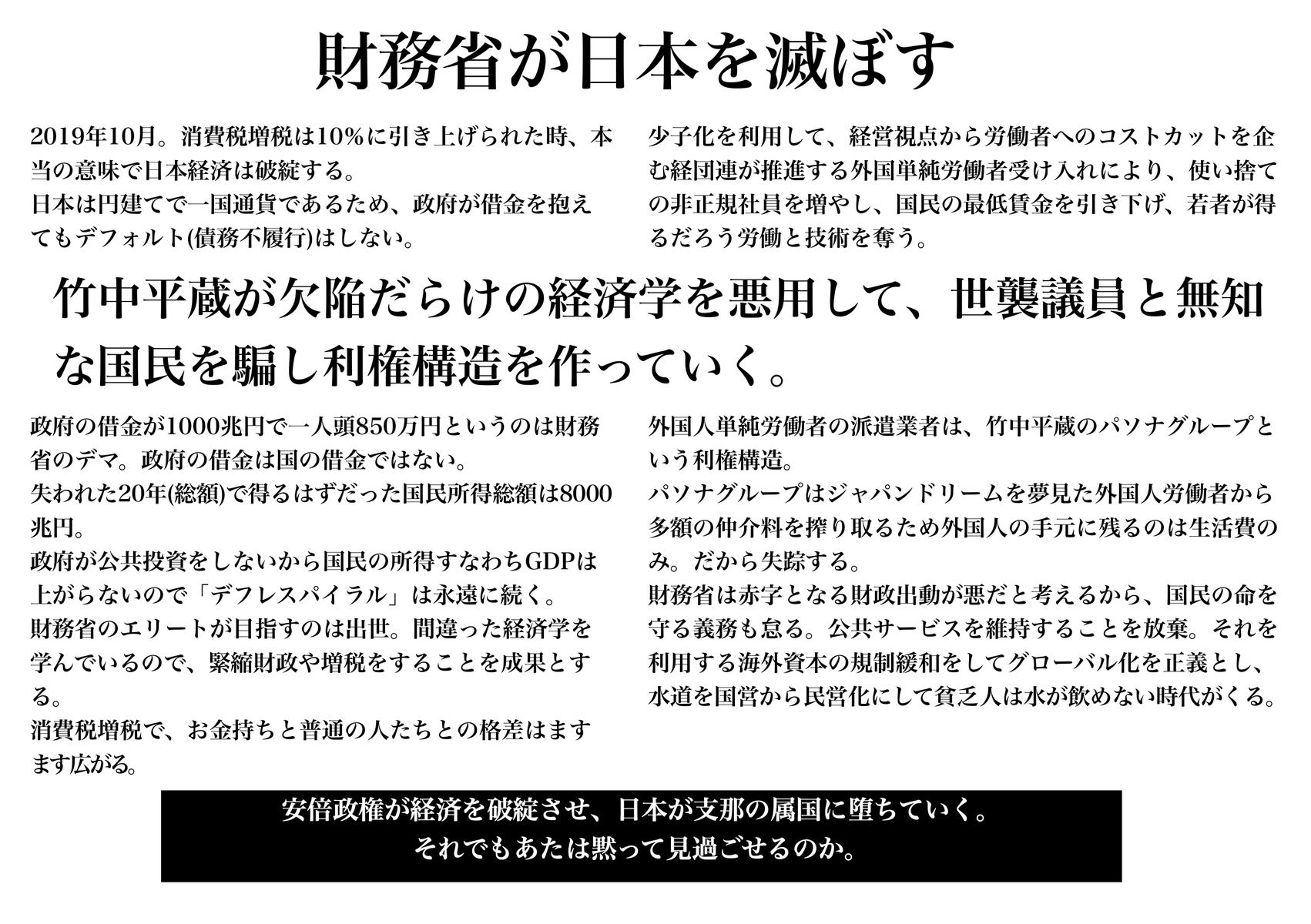 財務省が日本を滅ぼす

2019年10月。消費税増税は10%に引き上げられた時、本当の意味で日本経済は破綻する。
日本は円建てで一国通貨であるため、政府が借金を抱えてもデフォルト(債務不履行)はしない。

少子化を利用して、経営視点から労働者へのコストカットを企む経団連が推進する外国単純労働者受け入れにより、使い捨ての非正規社員を増やし、国民の最低賃金を引き下げ、若者が得るだろう労働と技術を奪う。

竹中平蔵が欠陥だらけの経済学を悪用して、世襲議員と無知な国民を騙し利権構造を作っていく。

政府の借金が1000兆円で一人頭850万円というのは財務省のデマ。政府の借金は国の借金ではない。
失われた20年(総額)で得るはずだった国民所得総額は8000兆円。
政府が公共投資をしないから国民の所得すなわちGDPは上がらないので「デフレスパイラル」は永遠に続く。
財務省のエリートが目指すのは出世。間違った経済学を学んでいるので、緊縮財政や増税をすることを成果とする。
消費税増税で、お金持ちと普通の人たちとの格差はますます広がる。

外国人単純労働者の派遣業者は、竹中平蔵のパソナグループという利権構造。
パソナグループはジャパンドリームを夢見た外国人労働者から多額の仲介料を搾り取るため外国人の手元に残るのは生活費のみ。だから失踪する。
財務省は赤字となる財政出動が悪だと考えるから、国民の命を守る義務も怠る。公共サービスを維持することを放棄。それを利用する海外資本の規制緩和をしてグローバル化を正義とし、水道を国営から民営化にして貧乏人は水が飲めない時代がくる。

安倍政権が経済を破綻させ、日本が支那の属国に堕ちていく。
それでもあたは黙って見過ごせるのか。